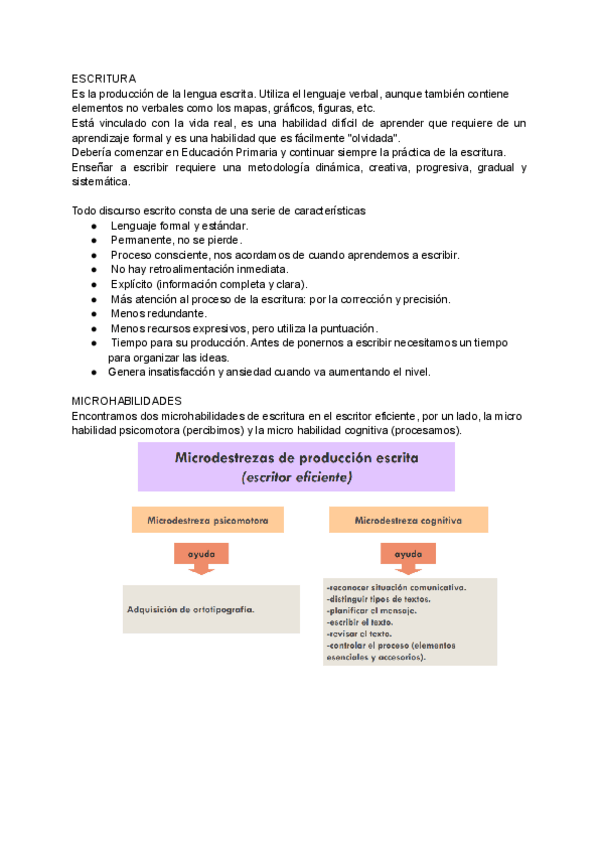 ESCRITURA
Es la producción de la lengua escrita. Utiliza el lenguaje verbal, aunque también contiene elementos no verbales como los mapas, gráficos, figuras, etc.
Está vinculado con la vida real, es una habilidad difícil de aprender que requiere de un aprendizaje formal y es una habilidad que es fácilmente "olvidada".
Debería comenzar en Educación Primaria y continuar siempre la práctica de la escritura.
Enseñar a escribir requiere una metodología dinámica, creativa, progresiva, gradual y sistemática.

Todo discurso escrito consta de una serie de características
● Lenguaje formal y estándar.
● Permanente, no se pierde.
● Proceso consciente, nos acordamos de cuando aprendemos a escribir.
● No hay retroalimentación inmediata.
● Explícito (información completa y clara).
● Más atención al proceso de la escritura: por la corrección y precisión.
● Menos redundante.
● Menos recursos expresivos, pero utiliza la puntuación.
● Tiempo para su producción. Antes de ponernos a escribir necesitamos un tiempo para organizar las ideas.
● Genera insatisfacción y ansiedad cuando va aumentando el nivel.

MICROHABILIDADES
Encontramos dos microhabilidades de escritura en el escritor eficiente, por un lado, la micro habilidad psicomotora (percibimos) y la micro habilidad cognitiva (procesamos).

Microdestrezas de producción escrita
(escritor eficiente)

Microdestreza psicomotora
ayuda
Adquisición de ortotipografía.

Microdestreza cognitiva
ayuda
-reconocer situación comunicativa.
-distinguir tipos de textos.
-planificar el mensaje.
-escribir el texto.
-revisar el texto.
-controlar el proceso (elementos esenciales y accesorios).